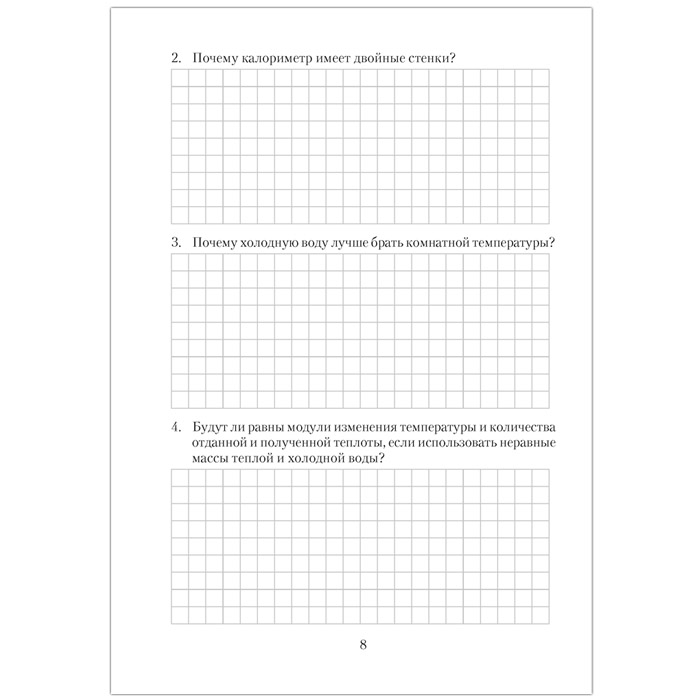 2. Почему калориметр имеет двойные стенки?

3. Почему холодную воду лучше брать комнатной температуры?

4. Будут ли равны модули изменения температуры и количества отданной и полученной теплоты, если использовать неравные массы теплой и холодной воды?

8